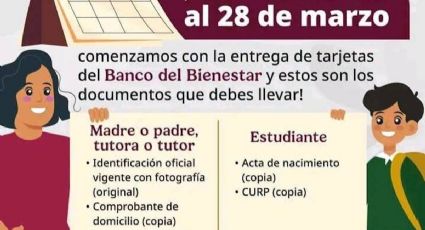 al 28 de marzo

comenzamos con la entrega de tarjetas del Banco del Bienestar y estos son los documentos que debes llevar!

Madre o padre, tutora o tutor
• Identificación oficial vigente con fotografía (original)
• Comprobante de domicilio (copia)

Estudiante
• Acta de nacimiento (copia)
• CURP (copia)